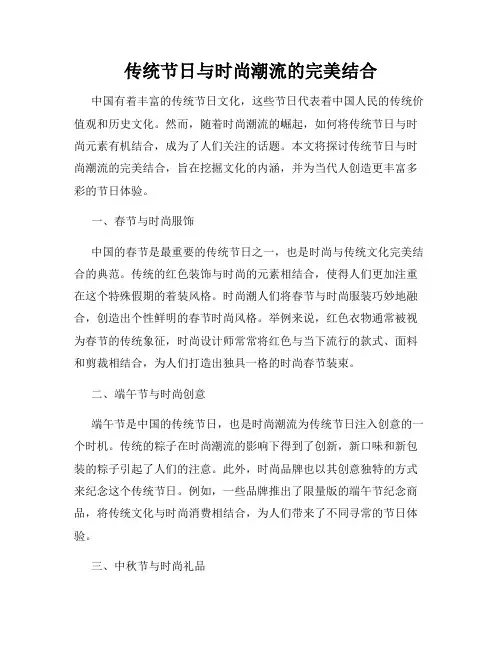 传统节日与时尚潮流的完美结合

中国有着丰富的传统节日文化，这些节日代表着中国人民的传统价值观和历史文化。然而，随着时尚潮流的崛起，如何将传统节日与时尚元素有机结合，成为了人们关注的话题。本文将探讨传统节日与时尚潮流的完美结合，旨在挖掘文化的内涵，并为当代人创造更丰富多彩的节日体验。

一、春节与时尚服饰

中国的春节是最重要的传统节日之一，也是时尚与传统文化完美结合的典范。传统的红色装饰与时尚的元素相结合，使得人们更加注重在这个特殊假期的着装风格。时尚潮人们将春节与时尚服装巧妙地融合，创造出个性鲜明的春节时尚风格。举例来说，红色衣物通常被视为春节的传统象征，时尚设计师常常将红色与当下流行的款式、面料和剪裁相结合，为人们打造出独具一格的时尚春节装束。

二、端午节与时尚创意

端午节是中国的传统节日，也是时尚潮流为传统节日注入创意的一个时机。传统的粽子在时尚潮流的影响下得到了创新，新口味和新包装的粽子引起了人们的注意。此外，时尚品牌也以其创意独特的方式来纪念这个传统节日。例如，一些品牌推出了限量版的端午节纪念商品，将传统文化与时尚消费相结合，为人们带来了不同寻常的节日体验。

三、中秋节与时尚礼品